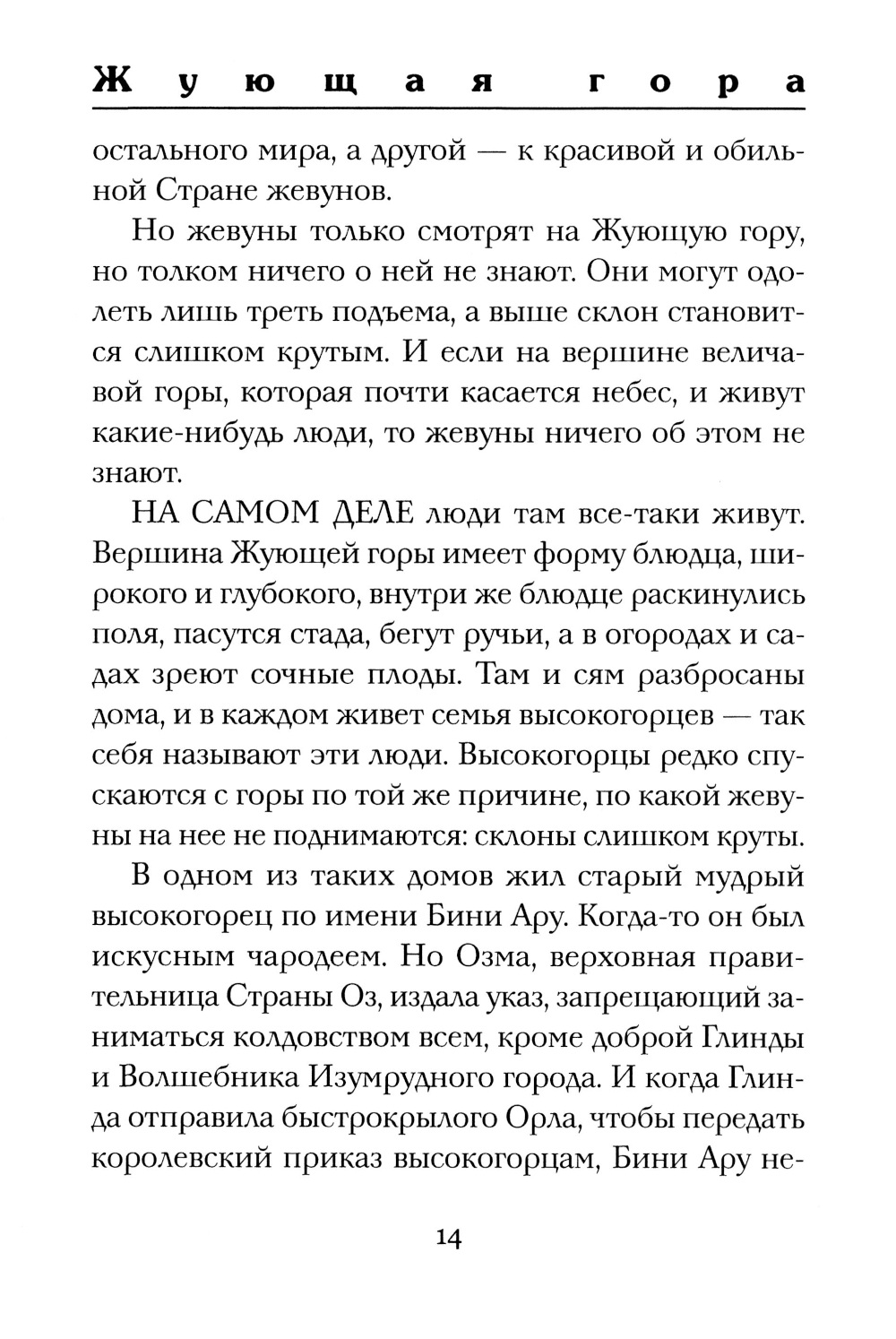 Жующая гора

остального мира, а другой — к красивой и обильной Стране жевунов.

Но жевуны только смотрят на Жующую гору, но толком ничего о ней не знают. Они могут одолеть лишь треть подъема, а выше склон становится слишком крутым. И если на вершине величавой горы, которая почти касается небес, и живут какие-нибудь люди, то жевуны ничего об этом не знают.

НА САМОМ ДЕЛЕ люди там все-таки живут. Вершина Жующей горы имеет форму блюдца, широкого и глубокого, внутри же блюдце раскинулись поля, пасутся стада, бегут ручьи, а в огородах и садах зреют сочные плоды. Там и сям разбросаны дома, и в каждом живет семья высокогорцев — так себя называют эти люди. Высокогорцы редко спускаются с горы по той же причине, по какой жевуны на нее не поднимаются: склоны слишком круты.

В одном из таких домов жил старый мудрый высокогорец по имени Бини Ару. Когда-то он был искусным чародеем. Но Озма, верховная правительница Страны Оз, издала указ, запрещающий заниматься колдовством всем, кроме доброй Глинды и Волшебника Изумрудного города. И когда Глинда отправила быстрокрылого Орла, чтобы передать королевский приказ высокогорцам, Бини Ару не-

14